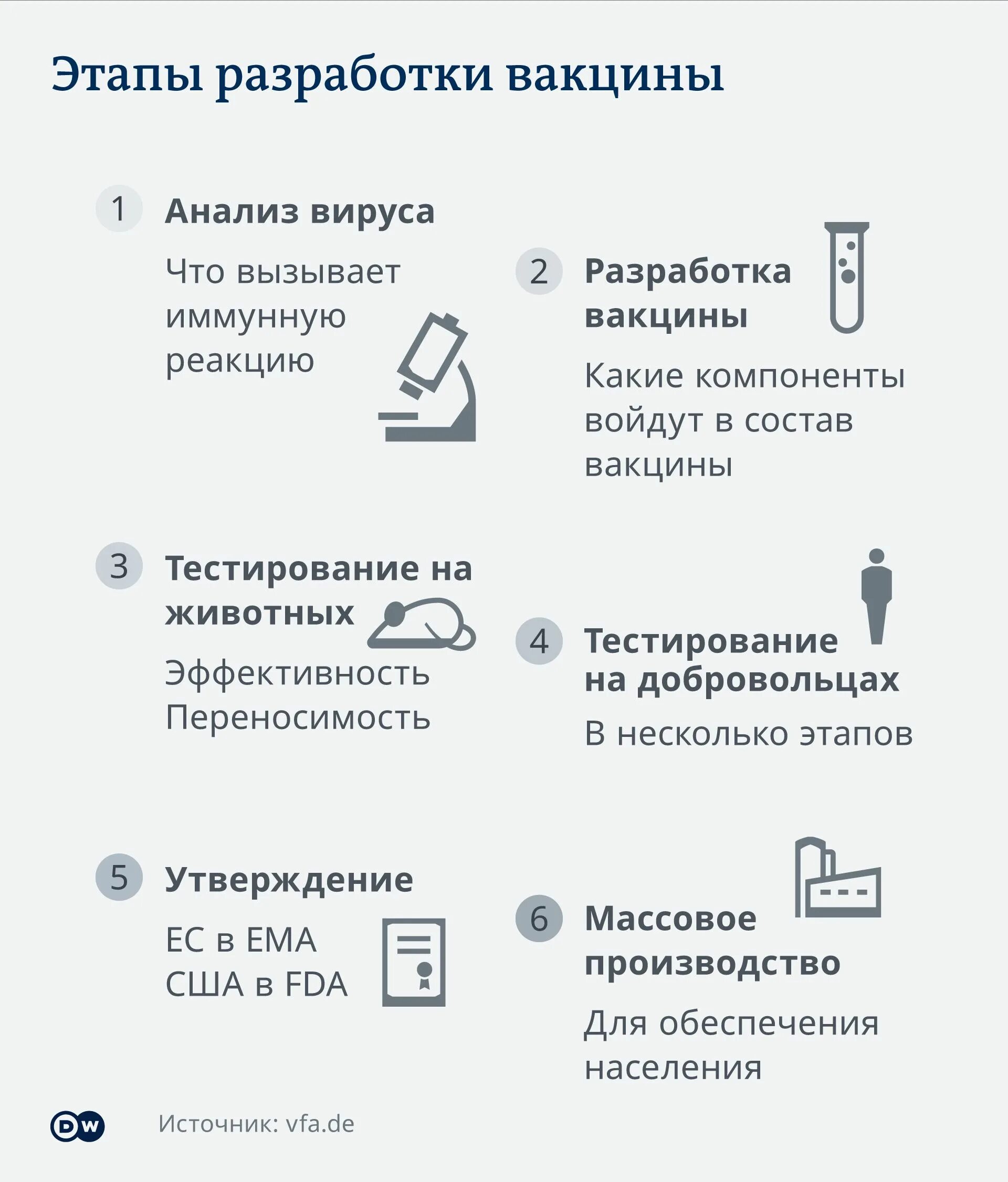 Этапы разработки вакцины

1 Анализ вируса

Что вызывает иммунную реакцию

2 Разработка вакцины

Какие компоненты войдут в состав вакцины

3 Тестирование на животных

Эффективность
Переносимость

4 Тестирование на добровольцах

В несколько этапов

5 Утверждение

ЕС в EMA
США в FDA

6 Массовое производство

Для обеспечения населения

DW

Источник: vfa.de